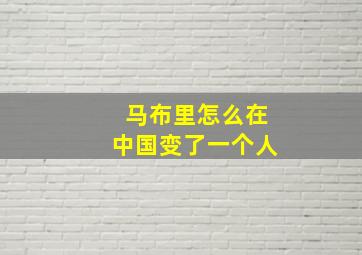 马布里怎么在
中国变了一个人